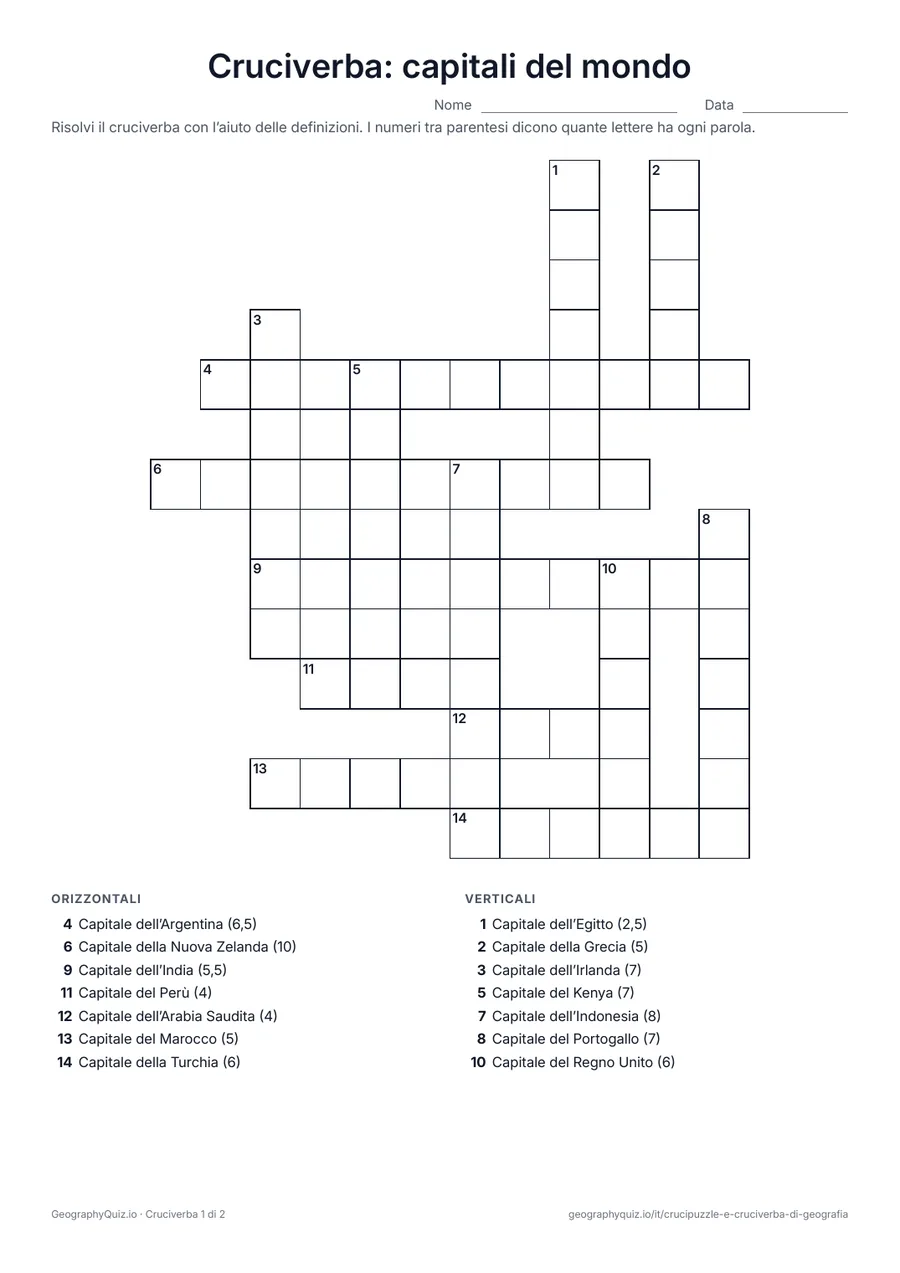 Cruciverba: capitali del mondo

Nome ____ Data ____

Risolvi il cruciverba con l'aiuto delle definizioni. I numeri tra parentesi dicono quante lettere ha ogni parola.

1
2
3
4
5
6
7
8
9
10
11
12
13
14

ORIZZONTALI

4 Capitale dell'Argentina (6,5)
6 Capitale della Nuova Zelanda (10)
9 Capitale dell'India (5,5)
11 Capitale del Perù (4)
12 Capitale dell'Arabia Saudita (4)
13 Capitale del Marocco (5)
14 Capitale della Turchia (6)

VERTICALI

1 Capitale dell'Egitto (2,5)
2 Capitale della Grecia (5)
3 Capitale dell'Irlanda (7)
5 Capitale del Kenya (7)
7 Capitale dell'Indonesia (8)
8 Capitale del Portogallo (7)
10 Capitale del Regno Unito (6)

GeographyQuiz.io · Cruciverba 1 di 2

geographyquiz.io/it/crucipuzzle-e-cruciverba-di-geografia